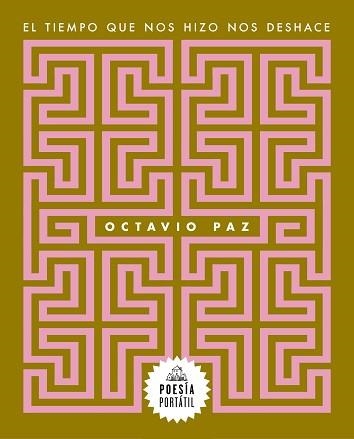 EL TIEMPO QUE NOS HIZO NOS DESHACE

OCTAVIO PAZ

POESÍA
PORTÁTIL